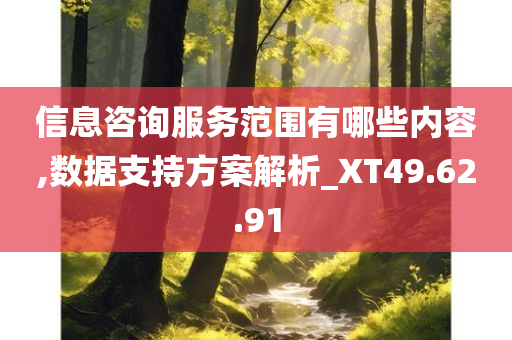 信息咨询服务范围有哪些内容,数据支持方案解析_XT49.62.91